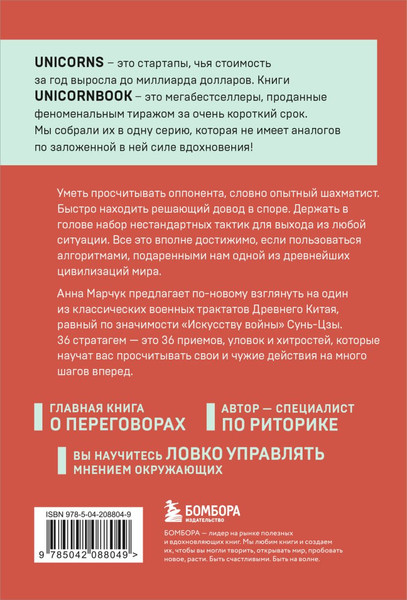 UNICORNS – это стартапы, чья стоимость за год выросла до миллиарда долларов. Книги UNICORNBOOK – это мегабестселлеры, проданные феноменальным тиражом за очень короткий срок. Мы собрали их в одну серию, которая не имеет аналогов по заложенной в ней силе вдохновения!

Уметь просчитывать оппонента, словно опытный шахматист. Быстро находить решающий довод в споре. Держать в голове набор нестандартных тактик для выхода из любой ситуации. Все это вполне достижимо, если пользоваться алгоритмами, подаренными нам одной из древнейших цивилизаций мира.

Анна Марчук предлагает по-новому взглянуть на один из классических военных трактатов Древнего Китая, равный по значимости «Искусству войны» Сунь-Цзы. 36 стратагем — это 36 приемов, уловок и хитростей, которые научат вас просчитывать свои и чужие действия на много шагов вперед.

ГЛАВНАЯ КНИГА О ПЕРЕГОВОРАХ

АВТОР — СПЕЦИАЛИСТ ПО РИТОРИКЕ

ВЫ НАУЧИТЕСЬ ЛОВКО УПРАВЛЯТЬ МНЕНИЕМ ОКРУЖАЮЩИХ

ISBN 978-5-04-208804-9

9 785042 088049 >

БОМБОРА ИЗДАТЕЛЬСТВО

БОМБОРА — лидер на рынке полезных и вдохновляющих книг. Мы любим книги и создаем их, чтобы вы могли творить, открывать мир, пробовать новое, расти. Быть счастливыми. Быть на волне.